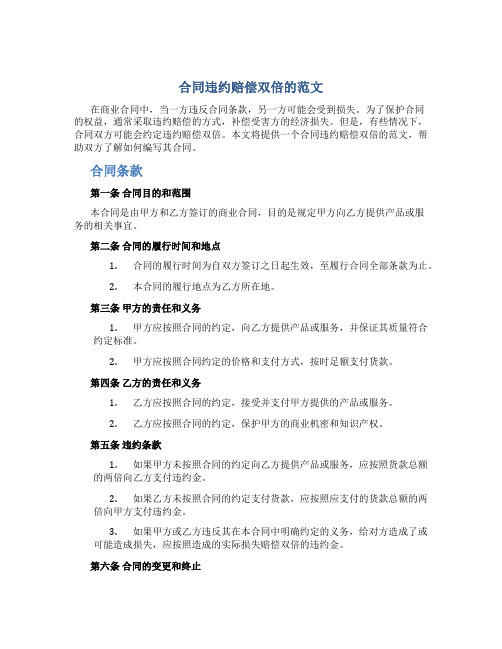 合同违约赔偿双倍的范文

在商业合同中，当一方违反合同条款，另一方可能会受到损失。为了保护合同的权益，通常采取违约赔偿的方式，补偿受害方的经济损失。但是，有些情况下，合同双方可能会约定违约赔偿双倍。本文将提供一个合同违约赔偿双倍的范文，帮助双方了解如何编写其合同。

合同条款

第一条 合同目的和范围

本合同是由甲方和乙方签订的商业合同，目的是规定甲方向乙方提供产品或服务的相关事宜。

第二条 合同的履行时间和地点

1. 合同的履行时间为自双方签订之日起生效，至履行合同全部条款为止。

2. 本合同的履行地点为乙方所在地。

第三条 甲方的责任和义务

1. 甲方应按照合同的约定，向乙方提供产品或服务，并保证其质量符合约定标准。

2. 甲方应按照合同约定的价格和支付方式，按时足额支付货款。

第四条 乙方的责任和义务

1. 乙方应按照合同的约定，接受并支付甲方提供的产品或服务。

2. 乙方应按照合同的约定，保护甲方的商业机密和知识产权。

第五条 违约条款

1. 如果甲方未按照合同的约定向乙方提供产品或服务，应按照货款总额的两倍向乙方支付违约金。

2. 如果乙方未按照合同的约定支付货款，应按照应支付的货款总额的两倍向甲方支付违约金。

3. 如果甲方或乙方违反其在本合同中明确约定的义务，给对方造成了或可能造成损失，应按照造成的实际损失赔偿双倍的违约金。

第六条 合同的变更和终止